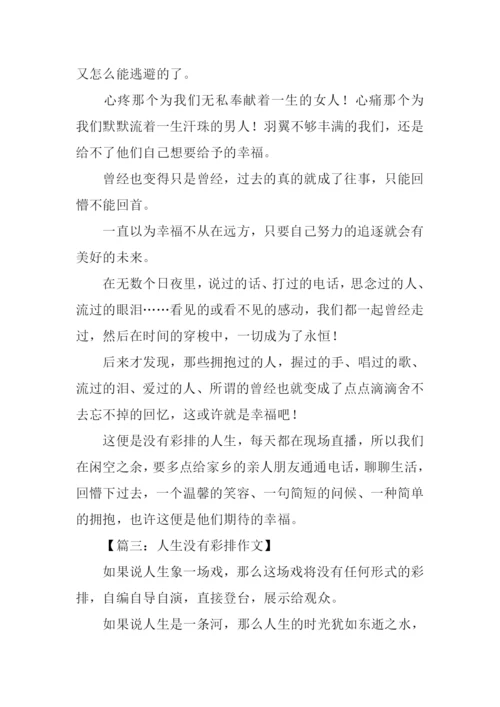 又怎么能逃避的了。

心疼那个为我们无私奉献着一生的女人！心痛那个为我们默默流着一生汗珠的男人！羽翼不够丰满的我们，还是给不了他们自己想要给予的幸福。

曾经也变得只是曾经，过去的真的就成了往事，只能回憎不能回首。

一直以为幸福不从在远方，只要自己努力的追逐就会有美好的未来。

在无数个日夜里，说过的话、打过的电话，思念过的人、流过的眼泪……看见的或看不见的感动，我们都一起曾经走过，然后在时间的穿梭中，一切成为了永恒！

后来才发现，那些拥抱过的人，握过的手、唱过的歌、流过的泪、爱过的人、所谓的曾经也就变成了点点滴滴舍不去忘不掉的回忆，这或许就是幸福吧！

这便是没有彩排的人生，每天都在现场直播，所以我们在闲空之余，要多点给家乡的亲人朋友通通电话，聊聊生活，回憎下过去，一个温馨的笑容、一句简短的问候、一种简单的拥抱，也许这便是他们期待的幸福。

【篇三：人生没有彩排作文】

如果说人生象一场戏，那么这场戏将没有任何形式的彩排，自编自导自演，直接登台，展示给观众。

如果说人生是一条河，那么人生的时光犹如东逝之水，